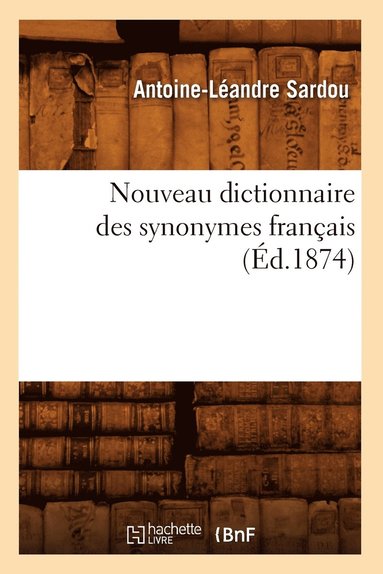 Antoine-Léandre Sardou

Nouveau dictionnaire des synonymes français (Éd.1874)

hachette LIVRE

BnF